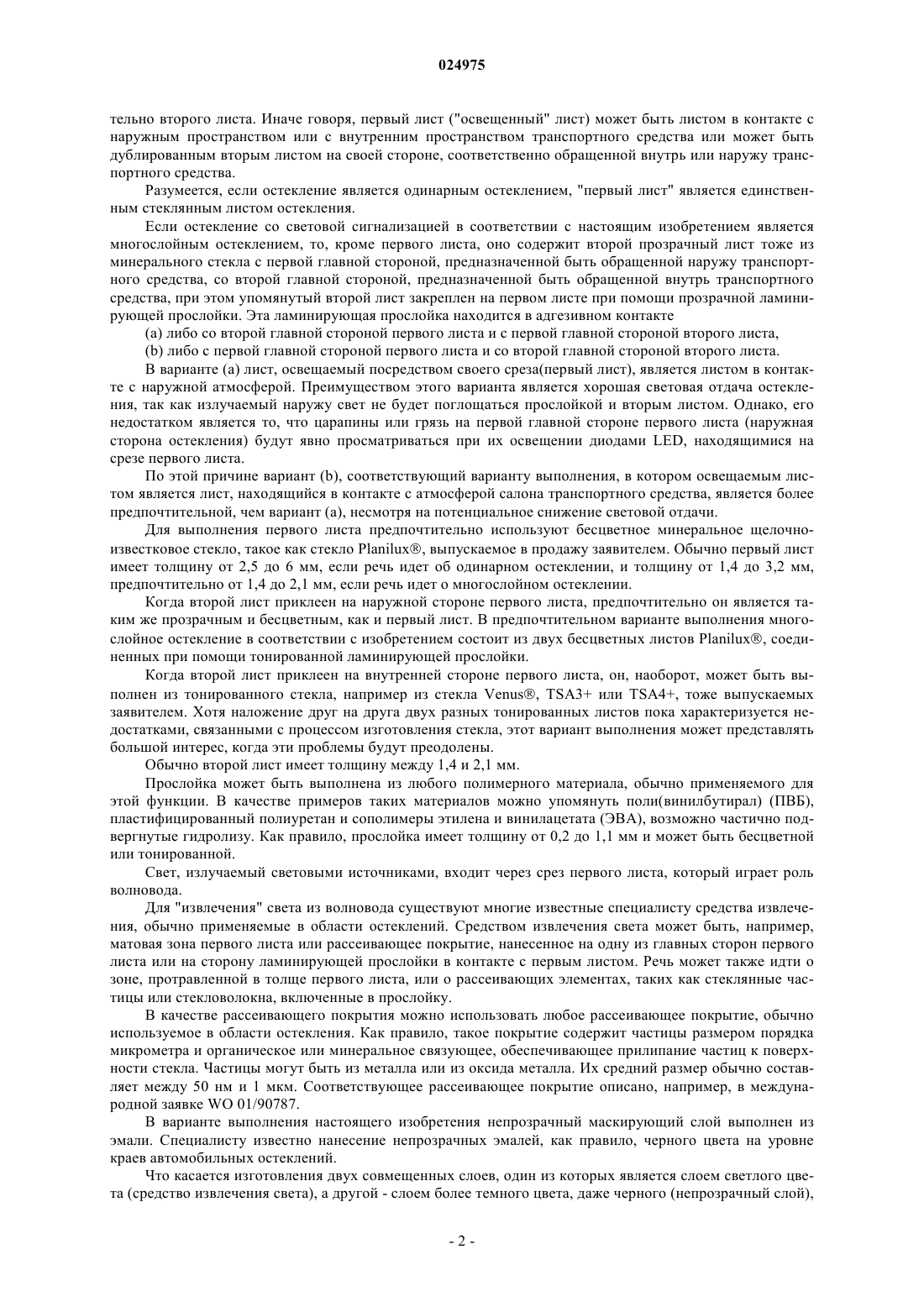 024975

тельно второго листа. Иначе говоря, первый лист ("освещенный" лист) может быть листом в контакте с наружным пространством или с внутренним пространством транспортного средства или может быть дублированным вторым листом на своей стороне, соответственно обращенной внутрь или наружу транспортного средства.

Разумеется, если остекление является одинарным остеклением, "первый лист" является единственным стеклянным листом остекления.

Если остекление со световой сигнализацией в соответствии с настоящим изобретением является многослойным остеклением, то, кроме первого листа, оно содержит второй прозрачный лист тоже из минерального стекла с первой главной стороной, предназначенной быть обращенной наружу транспортного средства, со второй главной стороной, предназначенной быть обращенной внутрь транспортного средства, при этом упомянутый второй лист закреплен на первом листе при помощи прозрачной ламинирующей прослойки. Эта ламинирующая прослойка находится в адгезивном контакте

(a) либо со второй главной стороной первого листа и с первой главной стороной второго листа,

(b) либо с первой главной стороной первого листа и со второй главной стороной второго листа.

В варианте (a) лист, освещаемый посредством своего среза(первый лист), является листом в контакте с наружной атмосферой. Преимуществом этого варианта является хорошая световая отдача остекления, так как излучаемый наружу свет не будет поглощаться прослойкой и вторым листом. Однако, его недостатком является то, что царапины или грязь на первой главной стороне первого листа (наружная сторона остекления) будут явно просматриваться при их освещении диодами LED, находящимися на срезе первого листа.

По этой причине вариант (b), соответствующий варианту выполнения, в котором освещаемым листом является лист, находящийся в контакте с атмосферой салона транспортного средства, является более предпочтительной, чем вариант (a), несмотря на потенциальное снижение световой отдачи.

Для выполнения первого листа предпочтительно используют бесцветное минеральное щелочно-известковое стекло, такое как стекло Planilux®, выпускаемое в продажу заявителем. Обычно первый лист имеет толщину от 2,5 до 6 мм, если речь идет об одинарном остеклении, и толщину от 1,4 до 3,2 мм, предпочтительно от 1,4 до 2,1 мм, если речь идет о многослойном остеклении.

Когда второй лист приклеен на наружной стороне первого листа, предпочтительно он является таким же прозрачным и бесцветным, как и первый лист. В предпочтительном варианте выполнения многослойное остекление в соответствии с изобретением состоит из двух бесцветных листов Planilux®, соединенных при помощи тонированной ламинирующей прослойки.

Когда второй лист приклеен на внутренней стороне первого листа, он, наоборот, может быть выполнен из тонированного стекла, например из стекла Venus®, TSA3+ или TSA4+, тоже выпускаемых заявителем. Хотя наложение друг на друга двух разных тонированных листов пока характеризуется недостатками, связанными с процессом изготовления стекла, этот вариант выполнения может представлять большой интерес, когда эти проблемы будут преодолены.

Обычно второй лист имеет толщину между 1,4 и 2,1 мм.

Прослойка может быть выполнена из любого полимерного материала, обычно применяемого для этой функции. В качестве примеров таких материалов можно упомянуть поли(винилбутирал) (ПВБ), пластифицированный полиуретан и сополимеры этилена и винилацетата (ЭВА), возможно частично подвергнутые гидролизу. Как правило, прослойка имеет толщину от 0,2 до 1,1 мм и может быть бесцветной или тонированной.

Свет, излучаемый световыми источниками, входит через срез первого листа, который играет роль волновода.

Для "извлечения" света из волновода существуют многие известные специалисту средства извлечения, обычно применяемые в области остеклений. Средством извлечения света может быть, например, матовая зона первого листа или рассеивающее покрытие, нанесенное на одну из главных сторон первого листа или на сторону ламинирующей прослойки в контакте с первым листом. Речь может также идти о зоне, протравленной в толще первого листа, или о рассеивающих элементах, таких как стеклянные частицы или стекловолокна, включенные в прослойку.

В качестве рассеивающего покрытия можно использовать любое рассеивающее покрытие, обычно используемое в области остекления. Как правило, такое покрытие содержит частицы размером порядка микрометра и органическое или минеральное связующее, обеспечивающее прилипание частиц к поверхности стекла. Частицы могут быть из металла или из оксида металла. Их средний размер обычно составляет между 50 нм и 1 мкм. Соответствующее рассеивающее покрытие описано, например, в международной заявке WO 01/90787.

В варианте выполнения настоящего изобретения непрозрачный маскирующий слой выполнен из эмали. Специалисту известно нанесение непрозрачных эмалей, как правило, черного цвета на уровне краев автомобильных остеклений.

Что касается изготовления двух совмещенных слоев, один из которых является слоем светлого цвета (средство извлечения света), а другой - слоем более темного цвета, даже черного (непрозрачный слой),

- 2 -